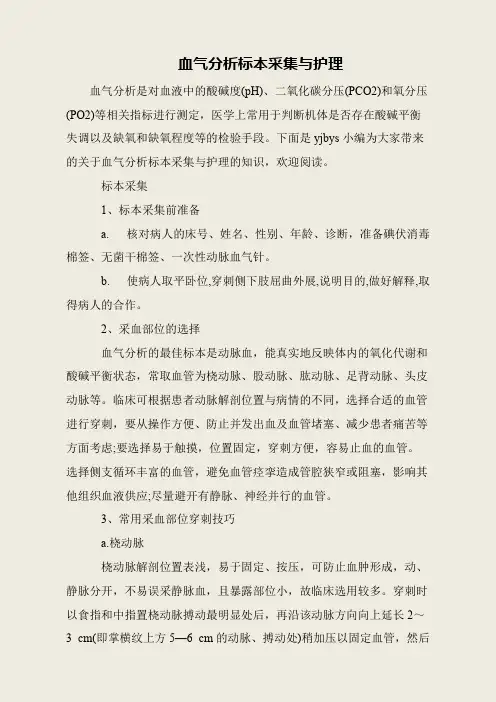 血气分析标本采集与护理

血气分析是对血液中的酸碱度(pH)、二氧化碳分压(PCO2)和氧分压(PO2)等相关指标进行测定，医学上常用于判断机体是否存在酸碱平衡失调以及缺氧和缺氧程度等的检验手段。下面是 yjbys 小编为大家带来的关于血气分析标本采集与护理的知识，欢迎阅读。

标本采集

1、标本采集前准备

a.　核对病人的床号、姓名、性别、年龄、诊断，准备碘伏消毒棉签、无菌干棉签、一次性动脉血气针。

b.　使病人取平卧位,穿刺侧下肢屈曲外展,说明目的,做好解释,取得病人的合作。

2、采血部位的选择

血气分析的最佳标本是动脉血，能真实地反映体内的氧化代谢和酸碱平衡状态，常取血管为桡动脉、股动脉、肱动脉、足背动脉、头皮动脉等。临床可根据患者动脉解剖位置与病情的不同，选择合适的血管进行穿刺，要从操作方便、防止并发出血及血管堵塞、减少患者痛苦等方面考虑;要选择易于触摸，位置固定，穿刺方便，容易止血的血管。选择侧支循环丰富的血管，避免血管痉挛造成管腔狭窄或阻塞，影响其他组织血液供应;尽量避开有静脉、神经并行的血管。

3、常用采血部位穿刺技巧

a.桡动脉

桡动脉解剖位置表浅，易于固定、按压，可防止血肿形成，动、静脉分开，不易误采静脉血，且暴露部位小，故临床选用较多。穿刺时以食指和中指置桡动脉搏动最明显处后，再沿该动脉方向向上延长 2～3 cm(即掌横纹上方 5—6 cm 的动脉、搏动处)稍加压以固定血管，然后